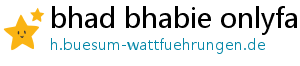 bhad bhabie onlyfa
h.buesum-wattfuehrungen.de